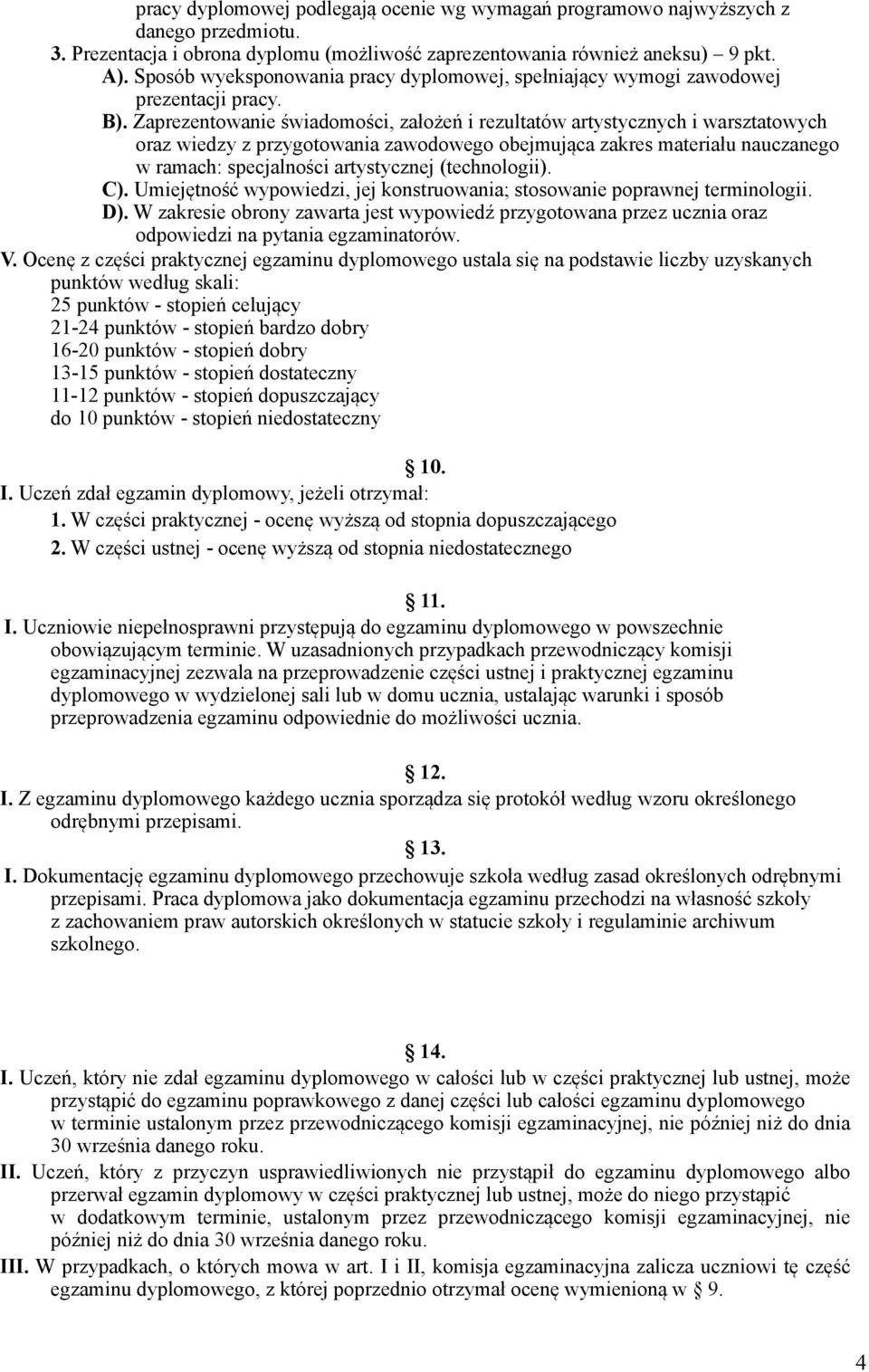 pracy dyplomowej podlegają ocenie wg wymagań programowo najwyższych z danego przedmiotu.
3. Prezentacja i obrona dyplomu (możliwość zaprezentowania również aneksu) – 9 pkt.
A). Sposób wyeksponowania pracy dyplomowej, spełniający wymogi zawodowej prezentacji pracy.
B). Zaprezentowanie świadomości, założeń i rezultatów artystycznych i warsztatowych oraz wiedzy z przygotowania zawodowego obejmująca zakres materiału nauczanego w ramach: specjalności artystycznej (technologii).
C). Umiejętność wypowiedzi, jej konstruowania; stosowanie poprawnej terminologii.
D). W zakresie obrony zawarta jest wypowiedź przygotowana przez ucznia oraz odpowiedzi na pytania egzaminatorów.
V. Ocenę z części praktycznej egzaminu dyplomowego ustala się na podstawie liczby uzyskanych punktów według skali:
25 punktów - stopień celujący
21-24 punktów - stopień bardzo dobry
16-20 punktów - stopień dobry
13-15 punktów - stopień dostateczny
11-12 punktów - stopień dopuszczający
do 10 punktów - stopień niedostateczny

10.
I. Uczeń zdał egzamin dyplomowy, jeżeli otrzymał:
1. W części praktycznej - ocenę wyższą od stopnia dopuszczającego
2. W części ustnej - ocenę wyższą od stopnia niedostatecznego

11.
I. Uczniowie niepełnosprawni przystępują do egzaminu dyplomowego w powszechnie obowiązującym terminie. W uzasadnionych przypadkach przewodniczący komisji egzaminacyjnej zezwala na przeprowadzenie części ustnej i praktycznej egzaminu dyplomowego w wydzielonej sali lub w domu ucznia, ustalając warunki i sposób przeprowadzenia egzaminu odpowiednie do możliwości ucznia.

12.
I. Z egzaminu dyplomowego każdego ucznia sporządza się protokół według wzoru określonego odrębnymi przepisami.

13.
I. Dokumentację egzaminu dyplomowego przechowuje szkoła według zasad określonych odrębnymi przepisami. Praca dyplomowa jako dokumentacja egzaminu przechodzi na własność szkoły z zachowaniem praw autorskich określonych w statucie szkoły i regulaminie archiwum szkolnego.

14.
I. Uczeń, który nie zdał egzaminu dyplomowego w całości lub w części praktycznej lub ustnej, może przystąpić do egzaminu poprawkowego z danej części lub całości egzaminu dyplomowego w terminie ustalonym przez przewodniczącego komisji egzaminacyjnej, nie później niż do dnia 30 września danego roku.
II. Uczeń, który z przyczyn usprawiedliwionych nie przystąpił do egzaminu dyplomowego albo przerwał egzamin dyplomowy w części praktycznej lub ustnej, może do niego przystąpić w dodatkowym terminie, ustalonym przez przewodniczącego komisji egzaminacyjnej, nie później niż do dnia 30 września danego roku.
III. W przypadkach, o których mowa w art. I i II, komisja egzaminacyjna zalicza uczniowi tę część egzaminu dyplomowego, z której poprzednio otrzymał ocenę wymienioną w § 9.

4